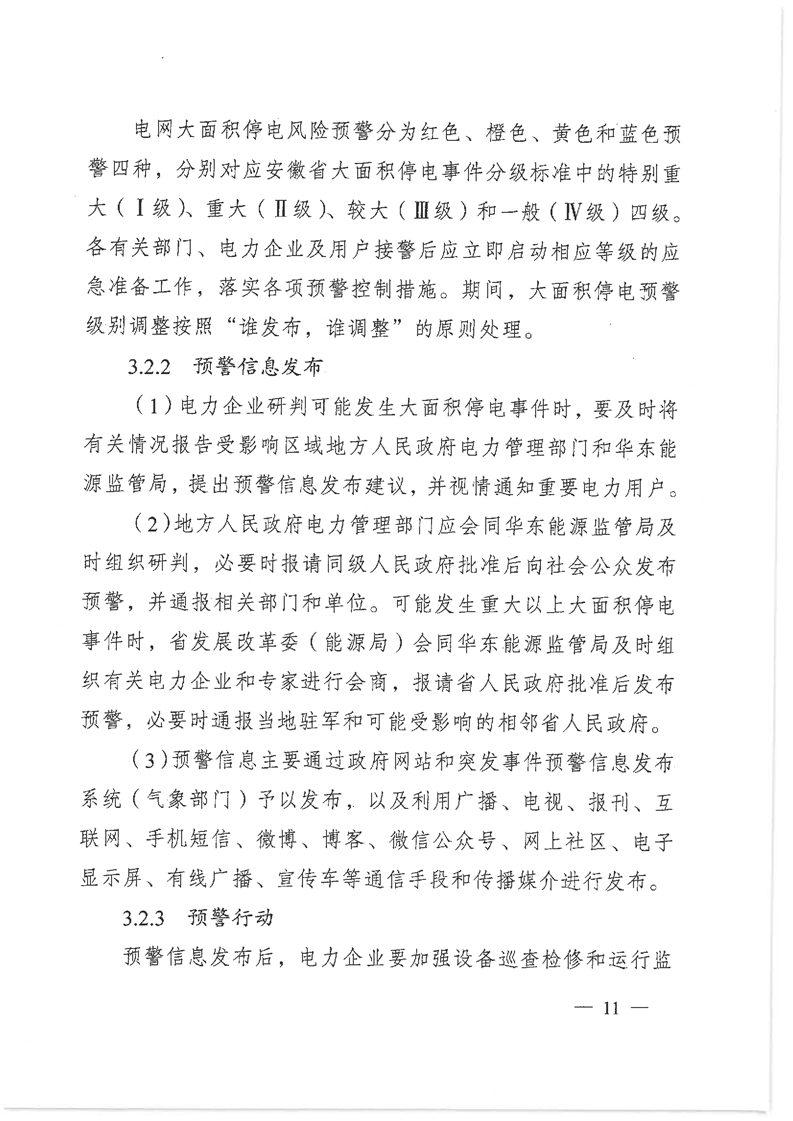 电网大面积停电风险预警分为红色、橙色、黄色和蓝色预警四种，分别对应安徽省大面积停电事件分级标准中的特别重大（Ⅰ级）、重大（Ⅱ级）、较大（Ⅲ级）和一般（Ⅳ级）四级。各有关部门、电力企业及用户接警后应立即启动相应等级的应急准备工作，落实各项预警控制措施。期间，大面积停电预警级别调整按照“谁发布，谁调整”的原则处理。

3.2.2　预警信息发布

（1）电力企业研判可能发生大面积停电事件时，要及时将有关情况报告受影响区域地方人民政府电力管理部门和华东能源监管局，提出预警信息发布建议，并视情通知重要电力用户。

（2）地方人民政府电力管理部门应会同华东能源监管局及时组织研判，必要时报请同级人民政府批准后向社会公众发布预警，并通报相关部门和单位。可能发生重大以上大面积停电事件时，省发展改革委（能源局）会同华东能源监管局及时组织有关电力企业和专家进行会商，报请省人民政府批准后发布预警，必要时通报当地驻军和可能受影响的相邻省人民政府。

（3）预警信息主要通过政府网站和突发事件预警信息发布系统（气象部门）予以发布，以及利用广播、电视、报刊、互联网、手机短信、微博、博客、微信公众号、网上社区、电子显示屏、有线广播、宣传车等通信手段和传播媒介进行发布。

3.2.3　预警行动

预警信息发布后，电力企业要加强设备巡查检修和运行监

— 11 —